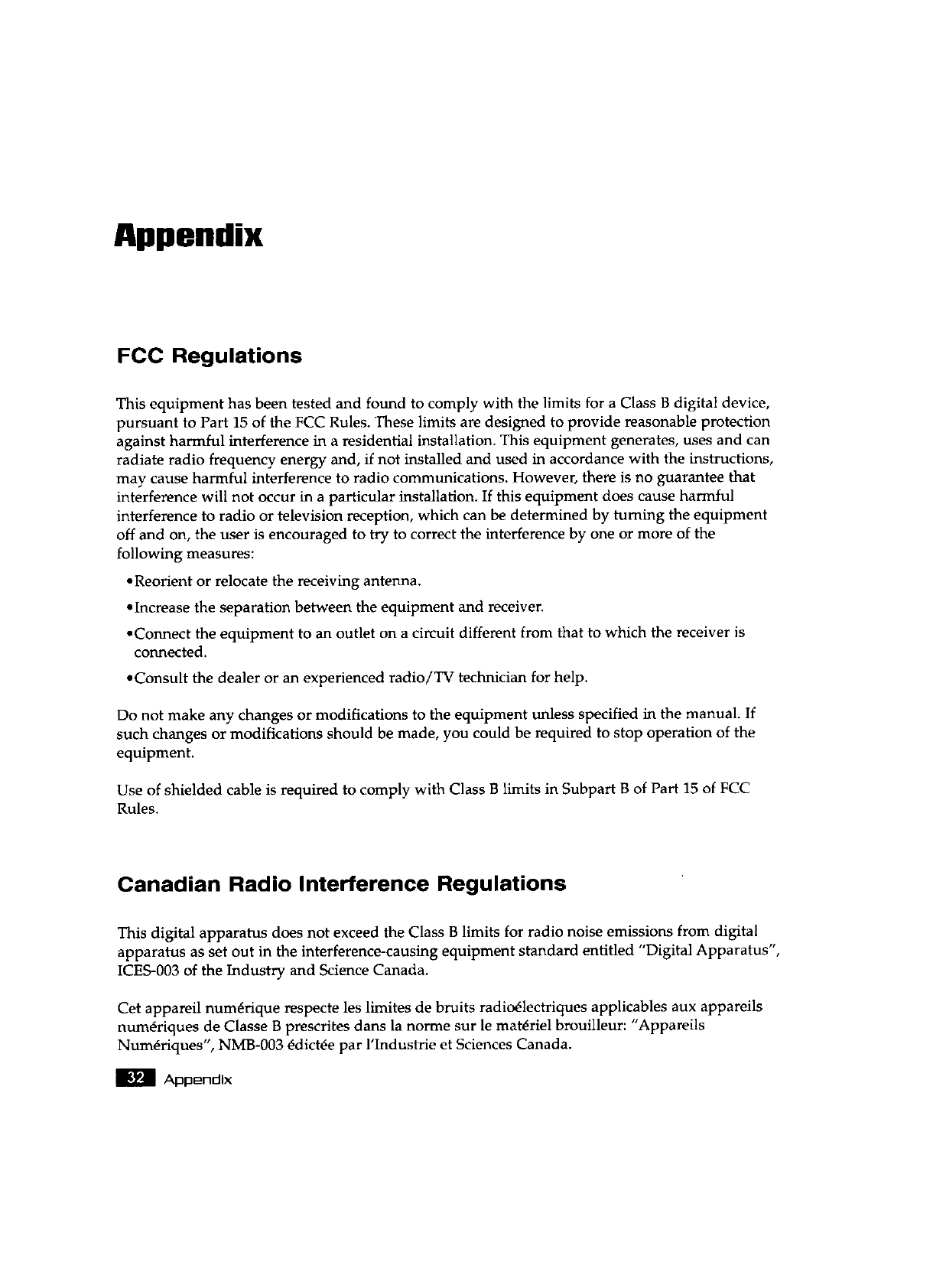 Appendix

FCC Regulations

This equipment has been tested and found to comply with the limits for a Class B digital device, pursuant to Part 15 of the FCC Rules. These limits are designed to provide reasonable protection against harmful interference in a residential installation. This equipment generates, uses and can radiate radio frequency energy and, if not installed and used in accordance with the instructions, may cause harmful interference to radio communications. However, there is no guarantee that interference will not occur in a particular installation. If this equipment does cause harmful interference to radio or television reception, which can be determined by turning the equipment off and on, the user is encouraged to try to correct the interference by one or more of the following measures:

•Reorient or relocate the receiving antenna.

•Increase the separation between the equipment and receiver.

•Connect the equipment to an outlet on a circuit different from that to which the receiver is connected.

•Consult the dealer or an experienced radio/TV technician for help.

Do not make any changes or modifications to the equipment unless specified in the manual. If such changes or modifications should be made, you could be required to stop operation of the equipment.

Use of shielded cable is required to comply with Class B limits in Subpart B of Part 15 of FCC Rules.

Canadian Radio Interference Regulations

This digital apparatus does not exceed the Class B limits for radio noise emissions from digital apparatus as set out in the interference-causing equipment standard entitled "Digital Apparatus", ICES-003 of the Industry and Science Canada.

Cet appareil numérique respecte les limites de bruits radioélectriques applicables aux appareils numériques de Classe B prescrites dans la norme sur le matériel brouilleur: "Appareils Numériques", NMB-003 édictée par l'Industrie et Sciences Canada.

32 Appendix